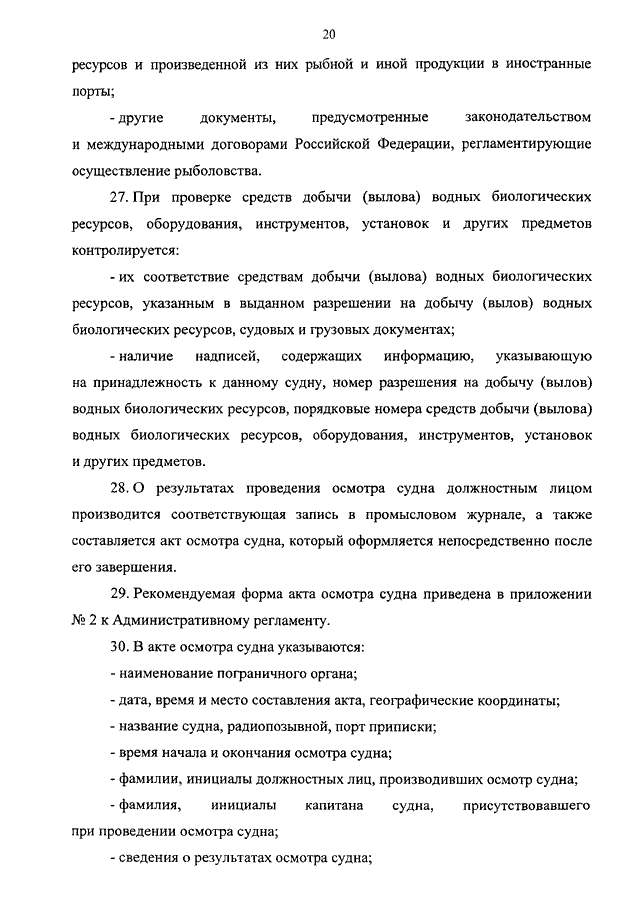 20

ресурсов и произведенной из них рыбной и иной продукции в иностранные порты;

- другие документы, предусмотренные законодательством и международными договорами Российской Федерации, регламентирующие осуществление рыболовства.

27. При проверке средств добычи (вылова) водных биологических ресурсов, оборудования, инструментов, установок и других предметов контролируется:

- их соответствие средствам добычи (вылова) водных биологических ресурсов, указанным в выданном разрешении на добычу (вылов) водных биологических ресурсов, судовых и грузовых документах;

- наличие надписей, содержащих информацию, указывающую на принадлежность к данному судну, номер разрешения на добычу (вылов) водных биологических ресурсов, порядковые номера средств добычи (вылова) водных биологических ресурсов, оборудования, инструментов, установок и других предметов.

28. О результатах проведения осмотра судна должностным лицом производится соответствующая запись в промысловом журнале, а также составляется акт осмотра судна, который оформляется непосредственно после его завершения.

29. Рекомендуемая форма акта осмотра судна приведена в приложении № 2 к Административному регламенту.

30. В акте осмотра судна указываются:

- наименование пограничного органа;

- дата, время и место составления акта, географические координаты;

- название судна, радиопозывной, порт приписки;

- время начала и окончания осмотра судна;

- фамилии, инициалы должностных лиц, производивших осмотр судна;

- фамилия, инициалы капитана судна, присутствовавшего при проведении осмотра судна;

- сведения о результатах осмотра судна;